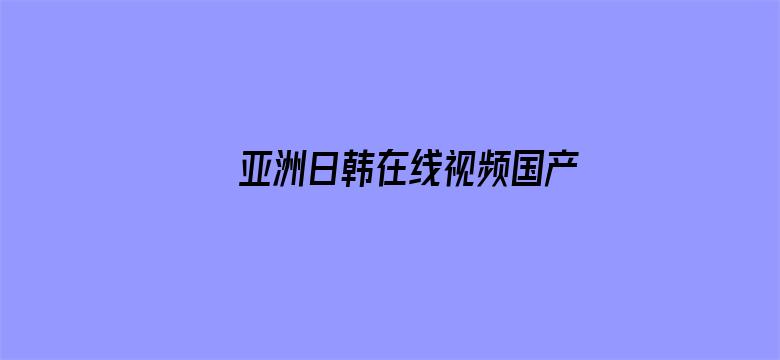 亚洲日韩在线视频国产